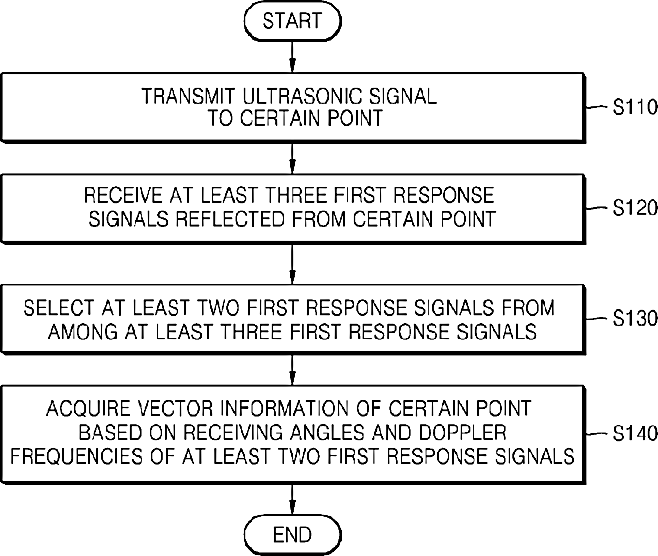 START

TRANSMIT ULTRASONIC SIGNAL TO CERTAIN POINT

S110

RECEIVE AT LEAST THREE FIRST RESPONSE SIGNALS REFLECTED FROM CERTAIN POINT

S120

SELECT AT LEAST TWO FIRST RESPONSE SIGNALS FROM AMONG AT LEAST THREE FIRST RESPONSE SIGNALS

S130

ACQUIRE VECTOR INFORMATION OF CERTAIN POINT BASED ON RECEIVING ANGLES AND DOPPLER FREQUENCIES OF AT LEAST TWO FIRST RESPONSE SIGNALS

S140

END